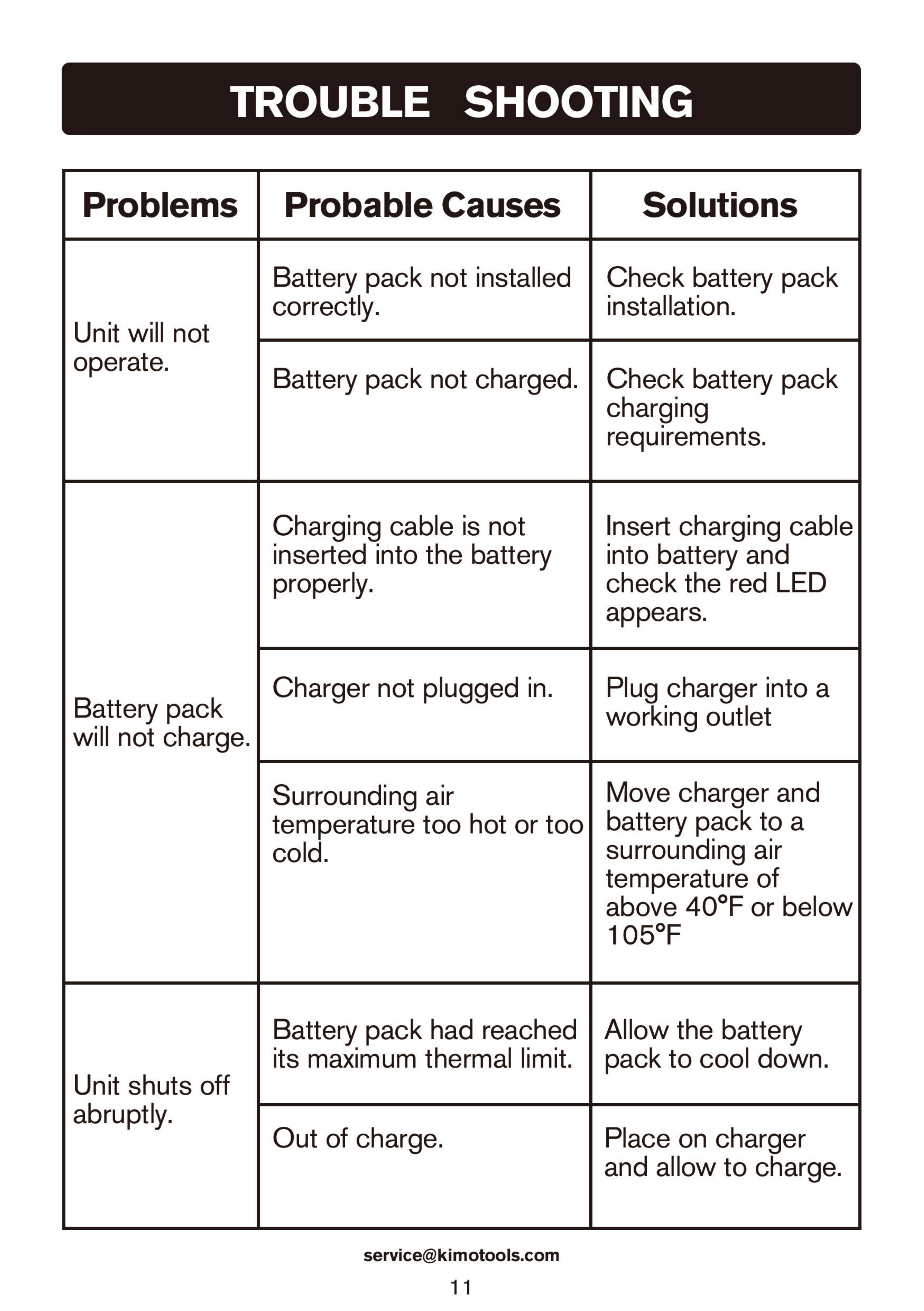 TROUBLE SHOOTING

| Problems | Probable Causes | Solutions |
|---|---|---|
| Unit will not operate. | Battery pack not installed correctly. | Check battery pack installation. |
| | Battery pack not charged. | Check battery pack charging requirements. |
| Battery pack will not charge. | Charging cable is not inserted into the battery properly. | Insert charging cable into battery and check the red LED appears. |
| | Charger not plugged in. | Plug charger into a working outlet |
| | Surrounding air temperature too hot or too cold. | Move charger and battery pack to a surrounding air temperature of above 40°F or below 105°F |
| Unit shuts off abruptly. | Battery pack had reached its maximum thermal limit. | Allow the battery pack to cool down. |
| | Out of charge. | Place on charger and allow to charge. |

service@kimotools.com

11